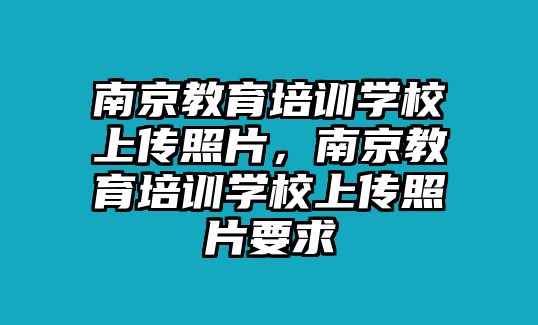 南京教育培训学校上传照片，南京教育培训学校上传照片要求